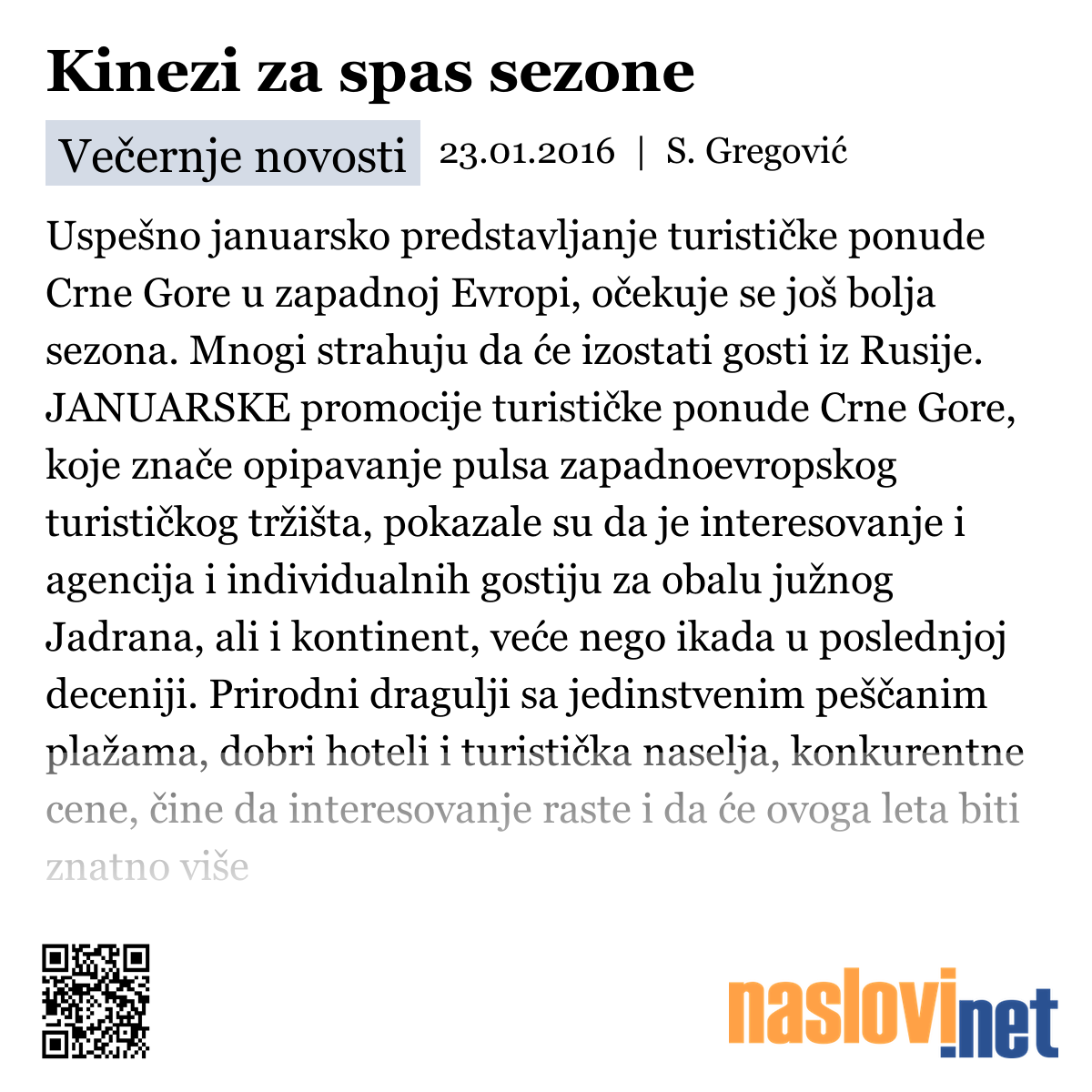 Kinezi za spas sezone

Večernje novosti 23.01.2016 | S. Gregović

Uspešno januarsko predstavljanje turističke ponude Crne Gore u zapadnoj Evropi, očekuje se još bolja sezona. Mnogi strahuju da će izostati gosti iz Rusije. JANUARSKE promocije turističke ponude Crne Gore, koje znače opipavanje pulsa zapadnoevropskog turističkog tržišta, pokazale su da je interesovanje i agencija i individualnih gostiju za obalu južnog Jadrana, ali i kontinent, veće nego ikada u poslednjoj deceniji. Prirodni dragulji sa jedinstvenim peščanim plažama, dobri hoteli i turistička naselja, konkurentne cene, čine da interesovanje raste i da će ovoga leta biti znatno više

naslovi.net